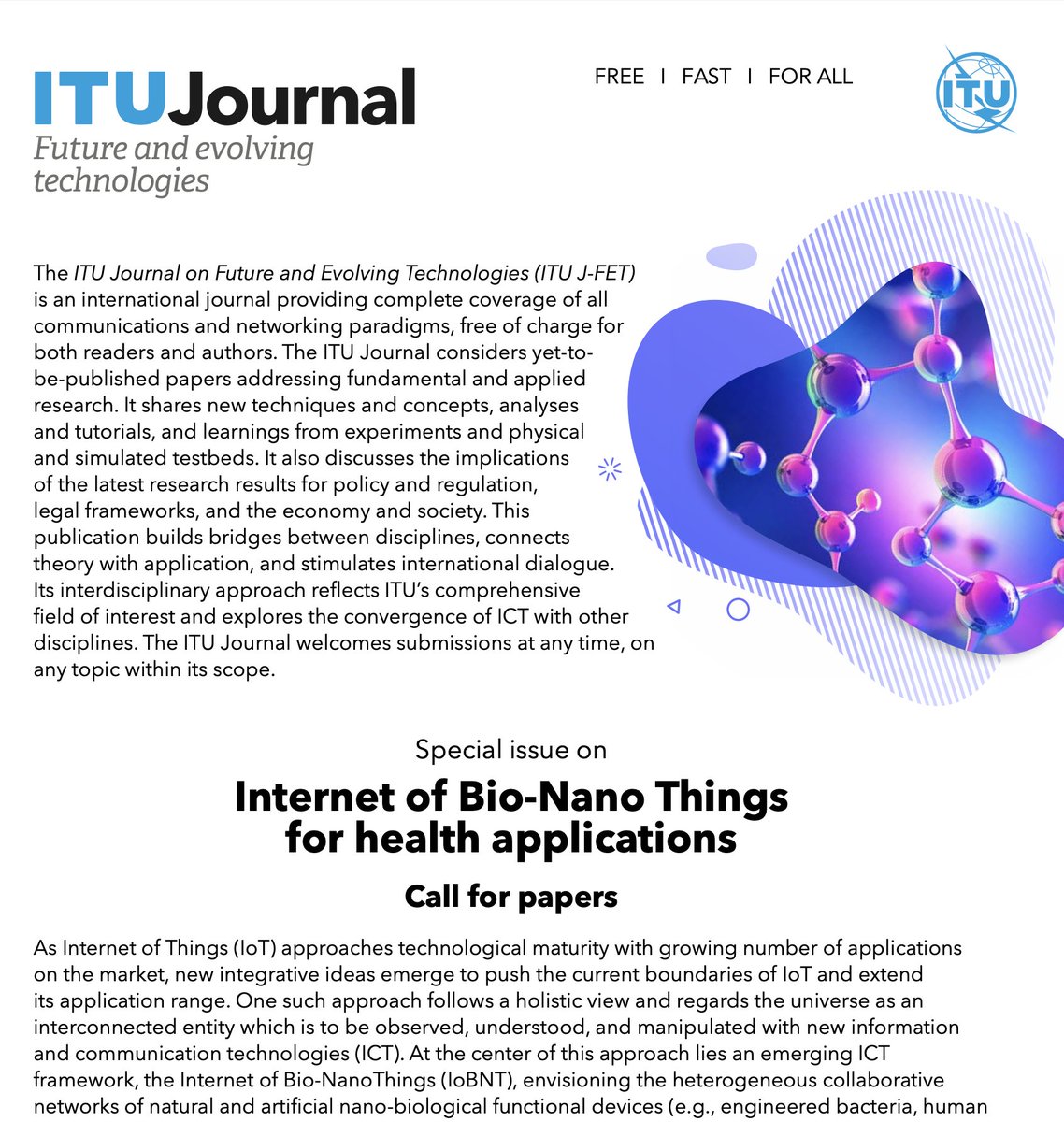 ITUJournal
Future and evolving technologies

FREE I FAST I FOR ALL

ITU

The ITU Journal on Future and Evolving Technologies (ITU J-FET) is an international journal providing complete coverage of all communications and networking paradigms, free of charge for both readers and authors. The ITU Journal considers yet-to-be-published papers addressing fundamental and applied research. It shares new techniques and concepts, analyses and tutorials, and learnings from experiments and physical and simulated testbeds. It also discusses the implications of the latest research results for policy and regulation, legal frameworks, and the economy and society. This publication builds bridges between disciplines, connects theory with application, and stimulates international dialogue. Its interdisciplinary approach reflects ITU's comprehensive field of interest and explores the convergence of ICT with other disciplines. The ITU Journal welcomes submissions at any time, on any topic within its scope.

Special issue on

Internet of Bio-Nano Things for health applications

Call for papers

As Internet of Things (IoT) approaches technological maturity with growing number of applications on the market, new integrative ideas emerge to push the current boundaries of IoT and extend its application range. One such approach follows a holistic view and regards the universe as an interconnected entity which is to be observed, understood, and manipulated with new information and communication technologies (ICT). At the center of this approach lies an emerging ICT framework, the Internet of Bio-NanoThings (IoBNT), envisioning the heterogeneous collaborative networks of natural and artificial nano-biological functional devices (e.g., engineered bacteria, human